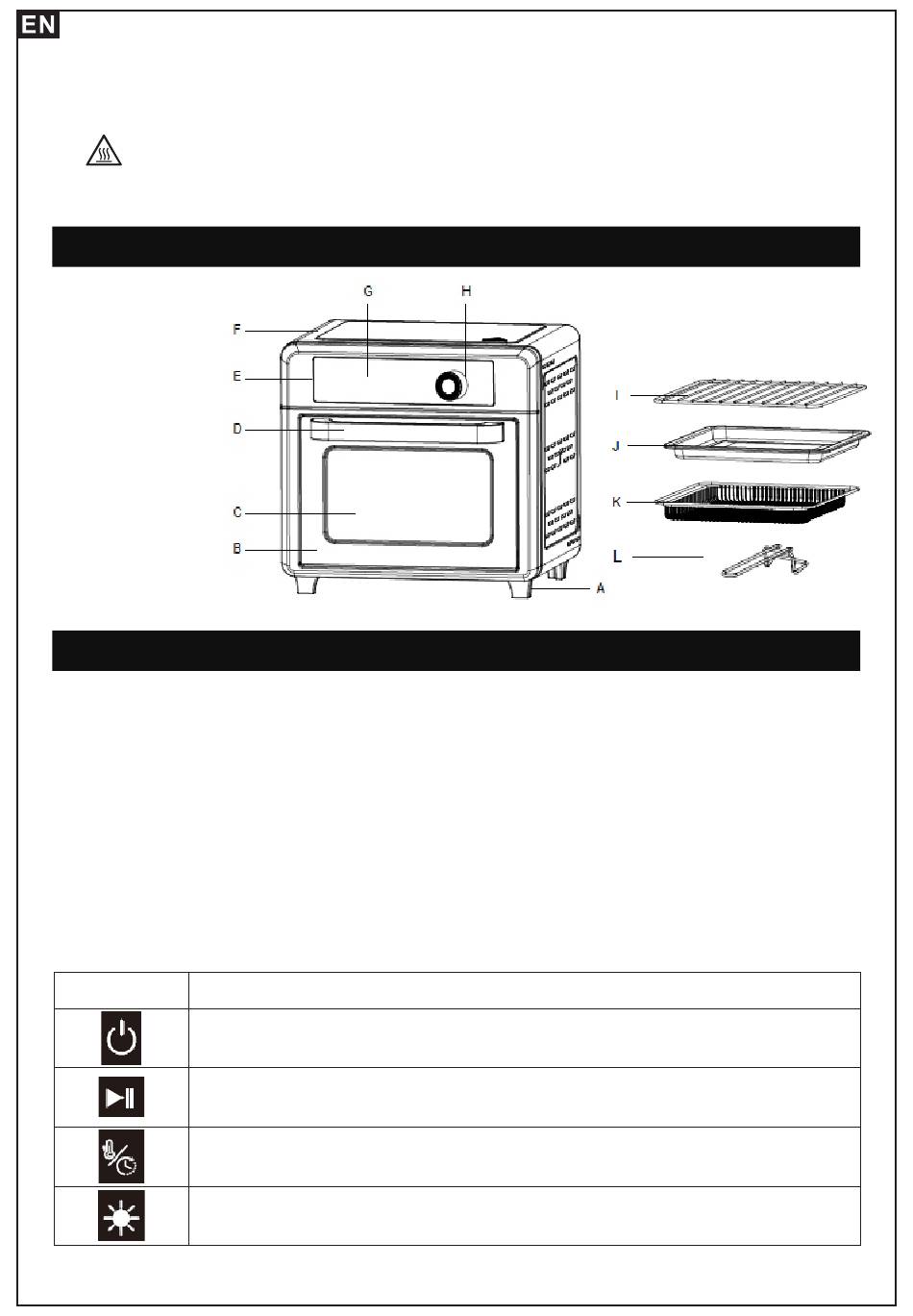 EN

G H F E D C B A

I J K L